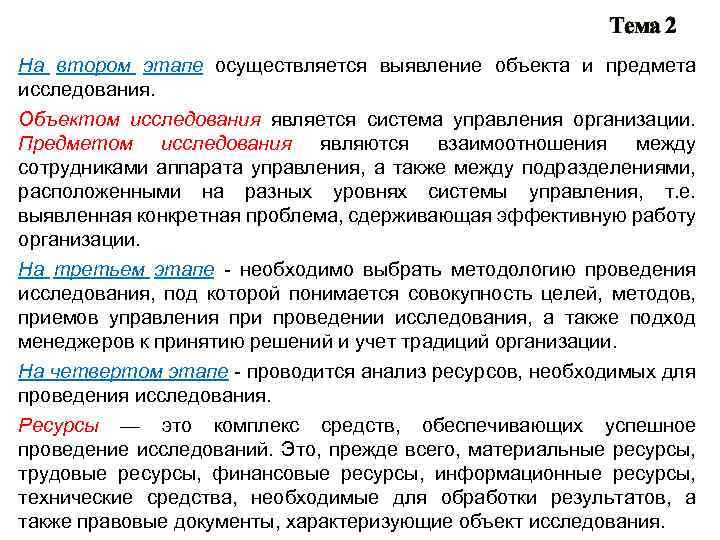 Тема 2

На втором этапе осуществляется выявление объекта и предмета исследования.

Объектом исследования является система управления организации. Предметом исследования являются взаимоотношения между сотрудниками аппарата управления, а также между подразделениями, расположенными на разных уровнях системы управления, т.е. выявленная конкретная проблема, сдерживающая эффективную работу организации.

На третьем этапе - необходимо выбрать методологию проведения исследования, под которой понимается совокупность целей, методов, приемов управления при проведении исследования, а также подход менеджеров к принятию решений и учет традиций организации.

На четвертом этапе - проводится анализ ресурсов, необходимых для проведения исследования.

Ресурсы — это комплекс средств, обеспечивающих успешное проведение исследований. Это, прежде всего, материальные ресурсы, трудовые ресурсы, финансовые ресурсы, информационные ресурсы, технические средства, необходимые для обработки результатов, а также правовые документы, характеризующие объект исследования.